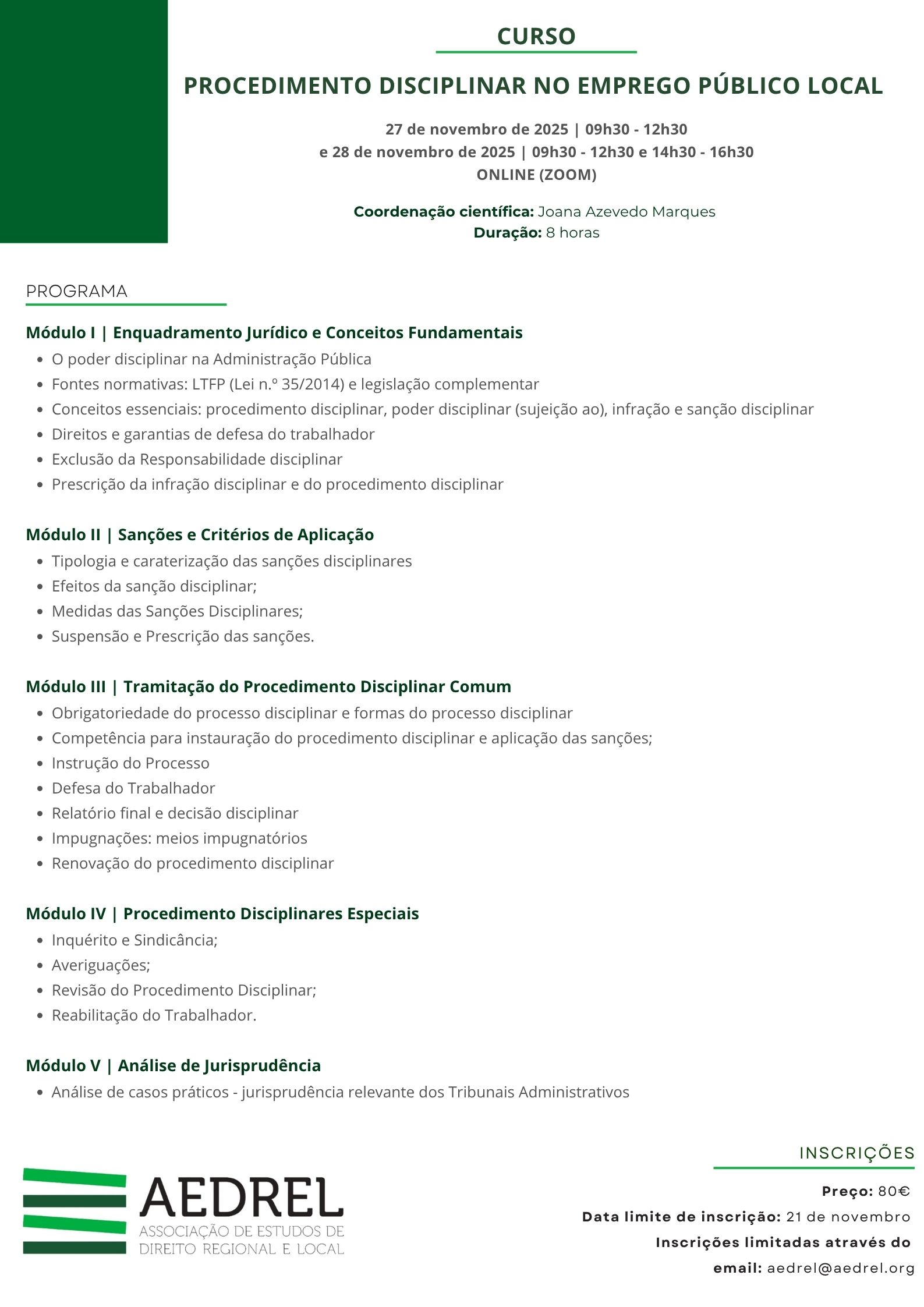 CURSO

PROCEDIMENTO DISCIPLINAR NO EMPREGO PÚBLICO LOCAL

27 de novembro de 2025 | 09h30 - 12h30
e 28 de novembro de 2025 | 09h30 - 12h30 e 14h30 - 16h30
ONLINE (ZOOM)

Coordenação científica: Joana Azevedo Marques
Duração: 8 horas

PROGRAMA

Módulo I | Enquadramento Jurídico e Conceitos Fundamentais
- O poder disciplinar na Administração Pública
- Fontes normativas: LTFP (Lei n.º 35/2014) e legislação complementar
- Conceitos essenciais: procedimento disciplinar, poder disciplinar (sujeição ao), infração e sanção disciplinar
- Direitos e garantias de defesa do trabalhador
- Exclusão da Responsabilidade disciplinar
- Prescrição da infração disciplinar e do procedimento disciplinar

Módulo II | Sanções e Critérios de Aplicação
- Tipologia e caraterização das sanções disciplinares
- Efeitos da sanção disciplinar;
- Medidas das Sanções Disciplinares;
- Suspensão e Prescrição das sanções.

Módulo III | Tramitação do Procedimento Disciplinar Comum
- Obrigatoriedade do processo disciplinar e formas do processo disciplinar
- Competência para instauração do procedimento disciplinar e aplicação das sanções;
- Instrução do Processo
- Defesa do Trabalhador
- Relatório final e decisão disciplinar
- Impugnações: meios impugnatórios
- Renovação do procedimento disciplinar

Módulo IV | Procedimento Disciplinares Especiais
- Inquérito e Sindicância;
- Averiguações;
- Revisão do Procedimento Disciplinar;
- Reabilitação do Trabalhador.

Módulo V | Análise de Jurisprudência
- Análise de casos práticos - jurisprudência relevante dos Tribunais Administrativos

AEDREL
ASSOCIAÇÃO DE ESTUDOS DE DIREITO REGIONAL E LOCAL

INSCRIÇÕES

Preço: 80€
Data limite de inscrição: 21 de novembro
Inscrições limitadas através do email: aedrel@aedrel.org